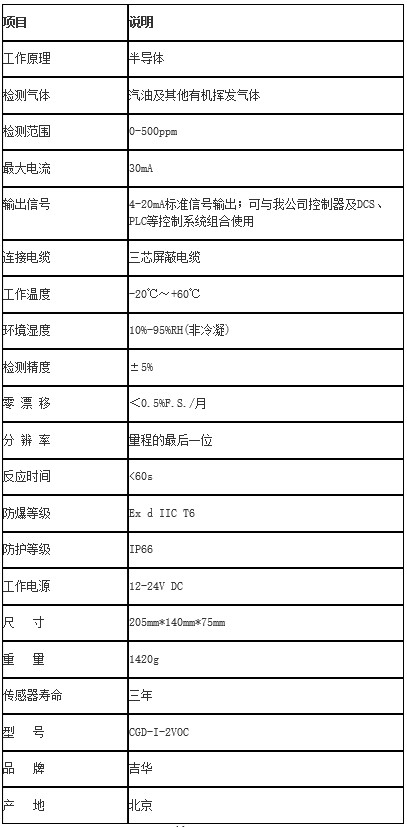 | 项目 | 说明 |
|---|---|
| 工作原理 | 半导体 |
| 检测气体 | 汽油及其他有机挥发气体 |
| 检测范围 | 0-500ppm |
| 最大电流 | 30mA |
| 输出信号 | 4-20mA标准信号输出；可与我公司控制器及DCS、PLC等控制系统组合使用 |
| 连接电缆 | 三芯屏蔽电缆 |
| 工作温度 | -20℃～+60℃ |
| 环境湿度 | 10%-95%RH(非冷凝) |
| 检测精度 | ±5% |
| 零 漂 移 | ＜0.5%F.S./月 |
| 分 辨 率 | 量程的最后一位 |
| 反应时间 | <60s |
| 防爆等级 | Ex d IIC T6 |
| 防护等级 | IP66 |
| 工作电源 | 12-24V DC |
| 尺 寸 | 205mm*140mm*75mm |
| 重 量 | 1420g |
| 传感器寿命 | 三年 |
| 型 号 | CGD-I-2VOC |
| 品 牌 | 吉华 |
| 产 地 | 北京 |